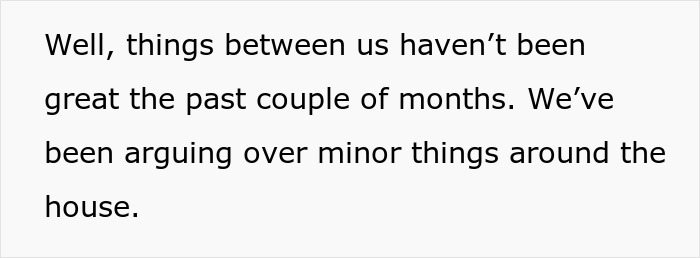 Well, things between us haven’t been great the past couple of months. We’ve been arguing over minor things around the house.